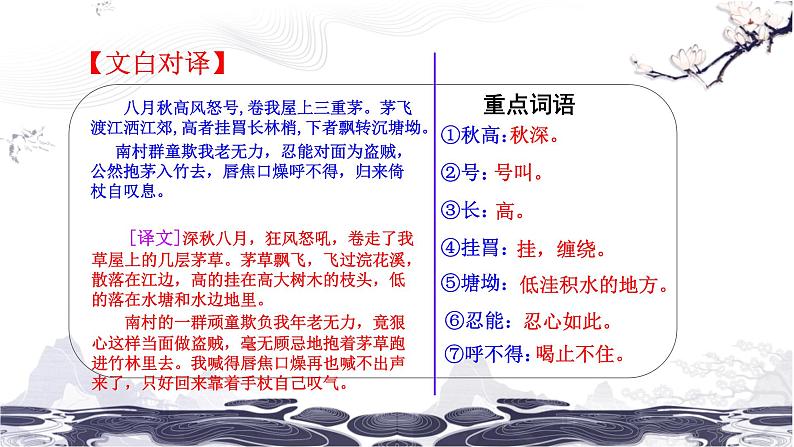 【文白对译】

八月秋高风怒号，卷我屋上三重茅。茅飞渡江洒江郊，高者挂罥长林梢，下者飘转沉塘坳。

南村群童欺我老无力，忍能对面为盗贼，公然抱茅入竹去，唇焦口燥呼不得，归来倚杖自叹息。

[译文]深秋八月，狂风怒吼，卷走了我草屋上的几层茅草。茅草飘飞，飞过浣花溪，散落在江边，高的挂在高大树木的枝头，低的落在水塘和水边地里。

南村的一群顽童欺负我年老无力，竟狠心这样当面做盗贼，毫无顾忌地抱着茅草跑进竹林里去。我喊得唇焦口燥再也喊不出声来了，只好回来靠着手杖自己叹气。

重点词语

①秋高：秋深。

②号：号叫。

③长：高。

④挂罥：挂，缠绕。

⑤塘坳：低洼积水的地方。

⑥忍能：忍心如此。

⑦呼不得：喝止不住。